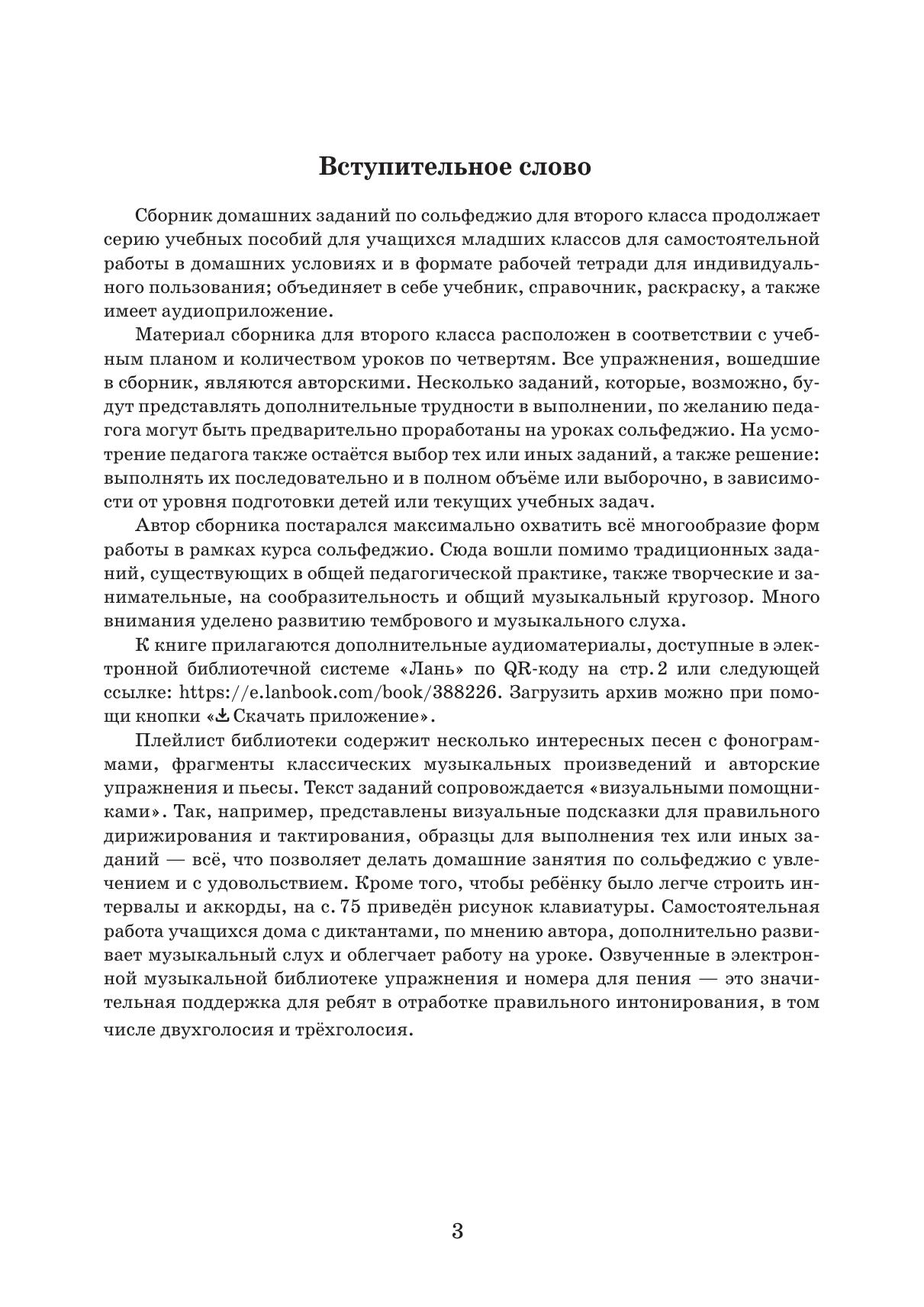 Вступительное слово

Сборник домашних заданий по сольфеджио для второго класса продолжает серию учебных пособий для учащихся младших классов для самостоятельной работы в домашних условиях и в формате рабочей тетради для индивидуального пользования; объединяет в себе учебник, справочник, раскраску, а также имеет аудиоприложение.

Материал сборника для второго класса расположен в соответствии с учебным планом и количеством уроков по четвертям. Все упражнения, вошедшие в сборник, являются авторскими. Несколько заданий, которые, возможно, будут представлять дополнительные трудности в выполнении, по желанию педагога могут быть предварительно проработаны на уроках сольфеджио. На усмотрение педагога также остаётся выбор тех или иных заданий, а также решение: выполнять их последовательно и в полном объёме или выборочно, в зависимости от уровня подготовки детей или текущих учебных задач.

Автор сборника постарался максимально охватить всё многообразие форм работы в рамках курса сольфеджио. Сюда вошли помимо традиционных заданий, существующих в общей педагогической практике, также творческие и занимательные, на сообразительность и общий музыкальный кругозор. Много внимания уделено развитию тембрового и музыкального слуха.

К книге прилагаются дополнительные аудиоматериалы, доступные в электронной библиотечной системе «Лань» по QR-коду на стр. 2 или следующей ссылке: https://e.lanbook.com/book/388226. Загрузить архив можно при помощи кнопки «Скачать приложение».

Плейлист библиотеки содержит несколько интересных песен с фонограммами, фрагменты классических музыкальных произведений и авторские упражнения и пьесы. Текст заданий сопровождается «визуальными помощниками». Так, например, представлены визуальные подсказки для правильного дирижирования и тактирования, образцы для выполнения тех или иных заданий — всё, что позволяет делать домашние занятия по сольфеджио с увлечением и с удовольствием. Кроме того, чтобы ребёнку было легче строить интервалы и аккорды, на с. 75 приведён рисунок клавиатуры. Самостоятельная работа учащихся дома с диктантами, по мнению автора, дополнительно развивает музыкальный слух и облегчает работу на уроке. Озвученные в электронной музыкальной библиотеке упражнения и номера для пения — это значительная поддержка для ребят в отработке правильного интонирования, в том числе двухголосия и трёхголосия.

3